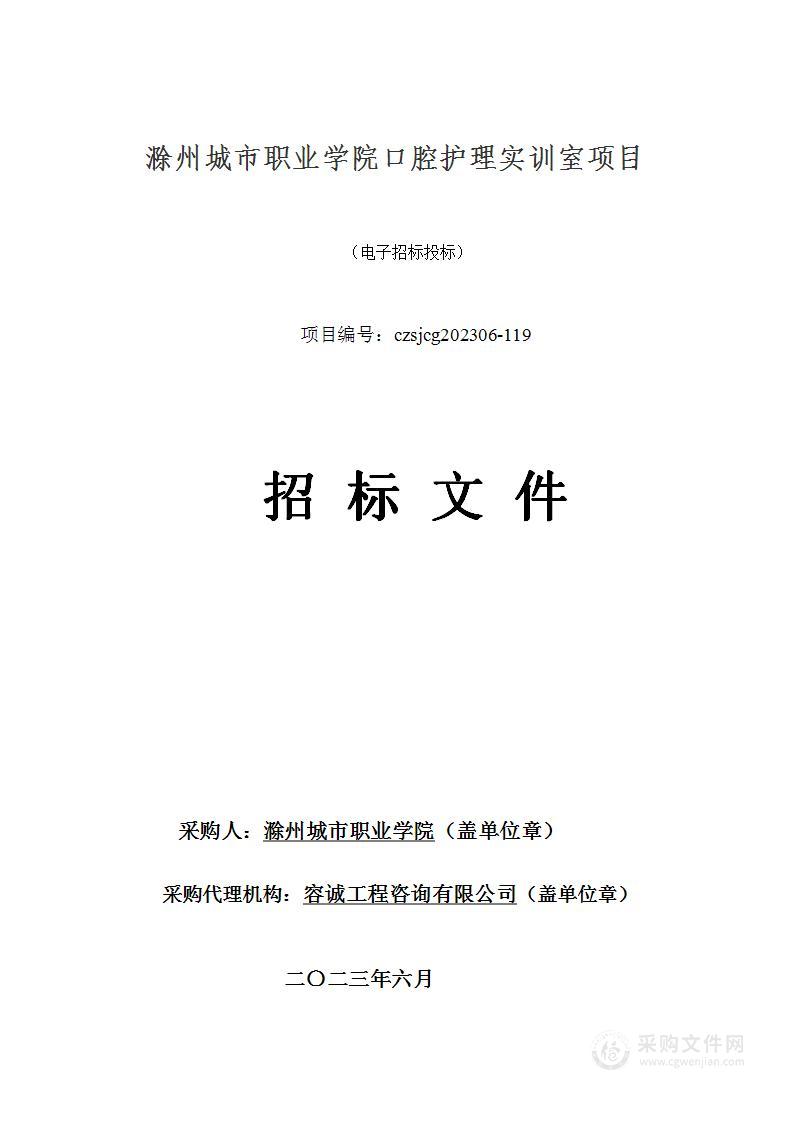 滁州城市职业学院口腔护理实训室项目

（电子招标投标）

项目编号：czsjcg202306-119

招 标 文 件

采购人：滁州城市职业学院（盖单位章）

采购代理机构：容诚工程咨询有限公司（盖单位章）

二〇二三年六月

采购文件网
www.cgwenjian.com